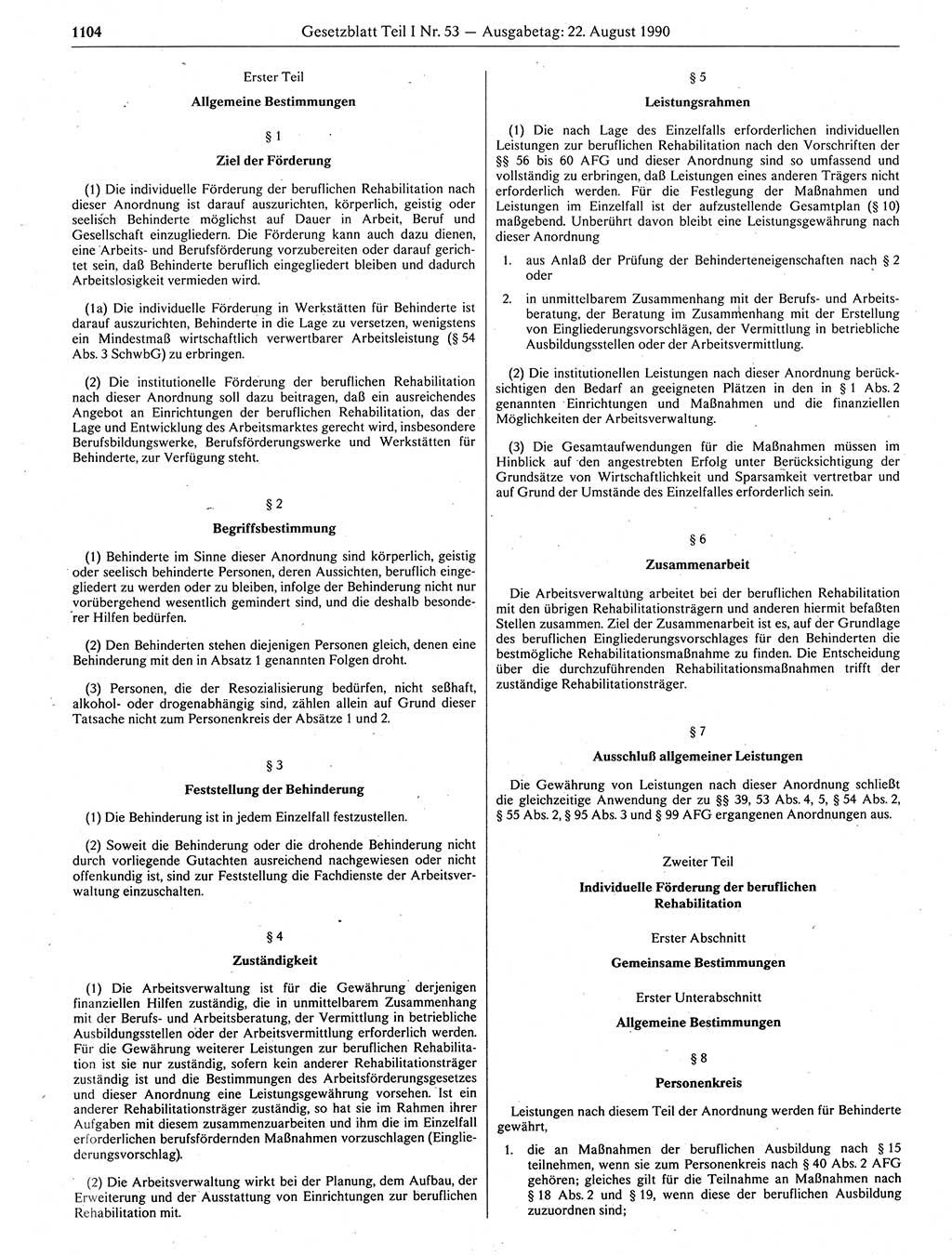 1104 Gesetzblatt Teil I Nr. 53 — Ausgabetag: 22. August 1990

Erster Teil

Allgemeine Bestimmungen

§ 1

Ziel der Förderung

(1) Die individuelle Förderung der beruflichen Rehabilitation nach dieser Anordnung ist darauf auszurichten, körperlich, geistig oder seelisch Behinderte möglichst auf Dauer in Arbeit, Beruf und Gesellschaft einzugliedern. Die Förderung kann auch dazu dienen, eine Arbeits- und Berufsförderung vorzubereiten oder darauf gerichtet sein, daß Behinderte beruflich eingegliedert bleiben und dadurch Arbeitslosigkeit vermieden wird.

(1a) Die individuelle Förderung in Werkstätten für Behinderte ist darauf auszurichten, Behinderte in die Lage zu versetzen, wenigstens ein Mindestmaß wirtschaftlich verwertbarer Arbeitsleistung (§ 54 Abs. 3 SchwbG) zu erbringen.

(2) Die institutionelle Förderung der beruflichen Rehabilitation nach dieser Anordnung soll dazu beitragen, daß ein ausreichendes Angebot an Einrichtungen der beruflichen Rehabilitation, das der Lage und Entwicklung des Arbeitsmarktes gerecht wird, insbesondere Berufsbildungswerke, Berufsförderungswerke und Werkstätten für Behinderte, zur Verfügung steht.

§ 2

Begriffsbestimmung

(1) Behinderte im Sinne dieser Anordnung sind körperlich, geistig oder seelisch behinderte Personen, deren Aussichten, beruflich eingegliedert zu werden oder zu bleiben, infolge der Behinderung nicht nur vorübergehend wesentlich gemindert sind, und die deshalb besonderer Hilfen bedürfen.

(2) Den Behinderten stehen diejenigen Personen gleich, denen eine Behinderung mit den in Absatz 1 genannten Folgen droht.

(3) Personen, die der Resozialisierung bedürfen, nicht seßhaft, alkohol- oder drogenabhängig sind, zählen allein auf Grund dieser Tatsache nicht zum Personenkreis der Absätze 1 und 2.

§ 3

Feststellung der Behinderung

(1) Die Behinderung ist in jedem Einzelfall festzustellen.

(2) Soweit die Behinderung oder die drohende Behinderung nicht durch vorliegende Gutachten ausreichend nachgewiesen oder nicht offenkundig ist, sind zur Feststellung die Fachdienste der Arbeitsverwaltung einzuschalten.

§ 4

Zuständigkeit

(1) Die Arbeitsverwaltung ist für die Gewährung derjenigen finanziellen Hilfen zuständig, die in unmittelbarem Zusammenhang mit der Berufs- und Arbeitsberatung, der Vermittlung in betriebliche Ausbildungsstellen oder der Arbeitsvermittlung erforderlich werden. Für die Gewährung weiterer Leistungen zur beruflichen Rehabilitation ist sie nur zuständig, sofern kein anderer Rehabilitationsträger zuständig ist und die Bestimmungen des Arbeitsförderungsgesetzes und dieser Anordnung eine Leistungsgewährung vorsehen. Ist ein anderer Rehabilitationsträger zuständig, so hat sie im Rahmen ihrer Aufgaben mit diesem zusammenzuarbeiten und ihm die im Einzelfall erforderlichen berufsfördernden Maßnahmen vorzuschlagen (Eingliederungsvorschlag).

(2) Die Arbeitsverwaltung wirkt bei der Planung, dem Aufbau, der Erweiterung und der Ausstattung von Einrichtungen zur beruflichen Rehabilitation mit.

§ 5

Leistungsrahmen

(1) Die nach Lage des Einzelfalls erforderlichen individuellen Leistungen zur beruflichen Rehabilitation nach den Vorschriften der §§ 56 bis 60 AFG und dieser Anordnung sind so umfassend und vollständig zu erbringen, daß Leistungen eines anderen Trägers nicht erforderlich werden. Für die Festlegung der Maßnahmen und Leistungen im Einzelfall ist der aufzustellende Gesamtplan (§ 10) maßgebend. Unberührt davon bleibt eine Leistungsgewährung nach dieser Anordnung

1. aus Anlaß der Prüfung der Behinderteneigenschaften nach § 2 oder

2. in unmittelbarem Zusammenhang mit der Berufs- und Arbeitsberatung, der Beratung im Zusammenhang mit der Erstellung von Eingliederungsvorschlägen, der Vermittlung in betriebliche Ausbildungsstellen oder der Arbeitsvermittlung.

(2) Die institutionellen Leistungen nach dieser Anordnung berücksichtigen den Bedarf an geeigneten Plätzen in den in § 1 Abs. 2 genannten Einrichtungen und Maßnahmen und die finanziellen Möglichkeiten der Arbeitsverwaltung.

(3) Die Gesamtaufwendungen für die Maßnahmen müssen im Hinblick auf den angestrebten Erfolg unter Berücksichtigung der Grundsätze von Wirtschaftlichkeit und Sparsamkeit vertretbar und auf Grund der Umstände des Einzelfalles erforderlich sein.

§ 6

Zusammenarbeit

Die Arbeitsverwaltung arbeitet bei der beruflichen Rehabilitation mit den übrigen Rehabilitationsträgern und anderen hiermit befaßten Stellen zusammen. Ziel der Zusammenarbeit ist es, auf der Grundlage des beruflichen Eingliederungsvorschlages für den Behinderten die bestmögliche Rehabilitationsmaßnahme zu finden. Die Entscheidung über die durchzuführenden Rehabilitationsmaßnahmen trifft der zuständige Rehabilitationsträger.

§ 7

Ausschluß allgemeiner Leistungen

Die Gewährung von Leistungen nach dieser Anordnung schließt die gleichzeitige Anwendung der zu §§ 39, 53 Abs. 4, 5, § 54 Abs. 2, § 55 Abs. 2, § 95 Abs. 3 und § 99 AFG ergangenen Anordnungen aus.

Zweiter Teil

Individuelle Förderung der beruflichen Rehabilitation

Erster Abschnitt

Gemeinsame Bestimmungen

Erster Unterabschnitt

Allgemeine Bestimmungen

§ 8

Personenkreis

Leistungen nach diesem Teil der Anordnung werden für Behinderte gewährt,

1. die an Maßnahmen der beruflichen Ausbildung nach § 15 teilnehmen, wenn sie zum Personenkreis nach § 40 Abs. 2 AFG gehören; gleiches gilt für die Teilnahme an Maßnahmen nach § 18 Abs. 2 und § 19, wenn diese der beruflichen Ausbildung zuzuordnen sind;